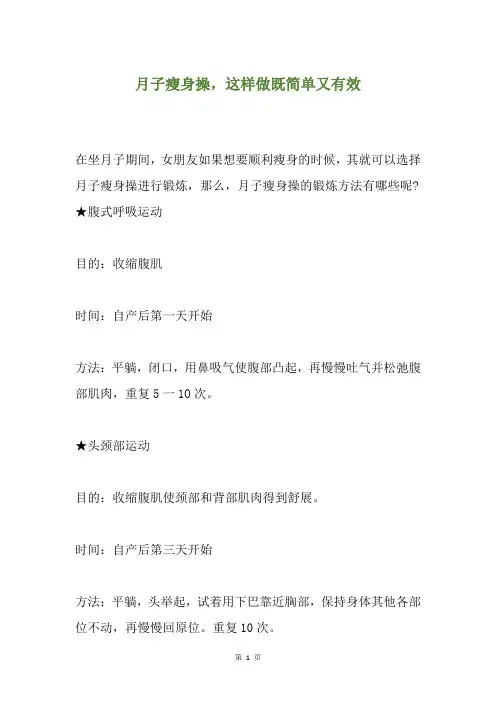 月子瘦身操，这样做既简单又有效

在坐月子期间，女朋友如果想要顺利瘦身的时候，其就可以选择月子瘦身操进行锻炼，那么，月子瘦身操的锻炼方法有哪些呢？
★腹式呼吸运动

目的：收缩腹肌

时间：自产后第一天开始

方法：平躺，闭口，用鼻吸气使腹部凸起，再慢慢吐气并松弛腹部肌肉，重复 5 一 10 次。

★头颈部运动

目的：收缩腹肌使颈部和背部肌肉得到舒展。

时间：自产后第三天开始

方法：平躺，头举起，试着用下巴靠近胸部，保持身体其他各部位不动，再慢慢回原位。重复 10 次。

第 1 页